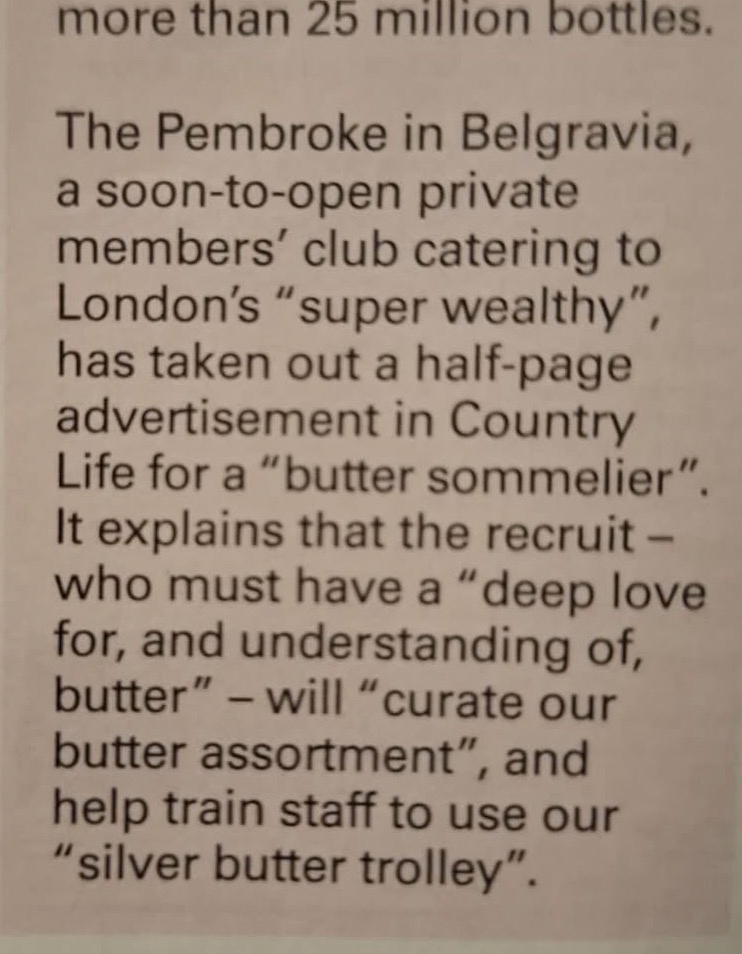 more than 25 million bottles.

The Pembroke in Belgravia, a soon-to-open private members' club catering to London's "super wealthy", has taken out a half-page advertisement in Country Life for a "butter sommelier". It explains that the recruit – who must have a "deep love for, and understanding of, butter" – will "curate our butter assortment", and help train staff to use our "silver butter trolley".